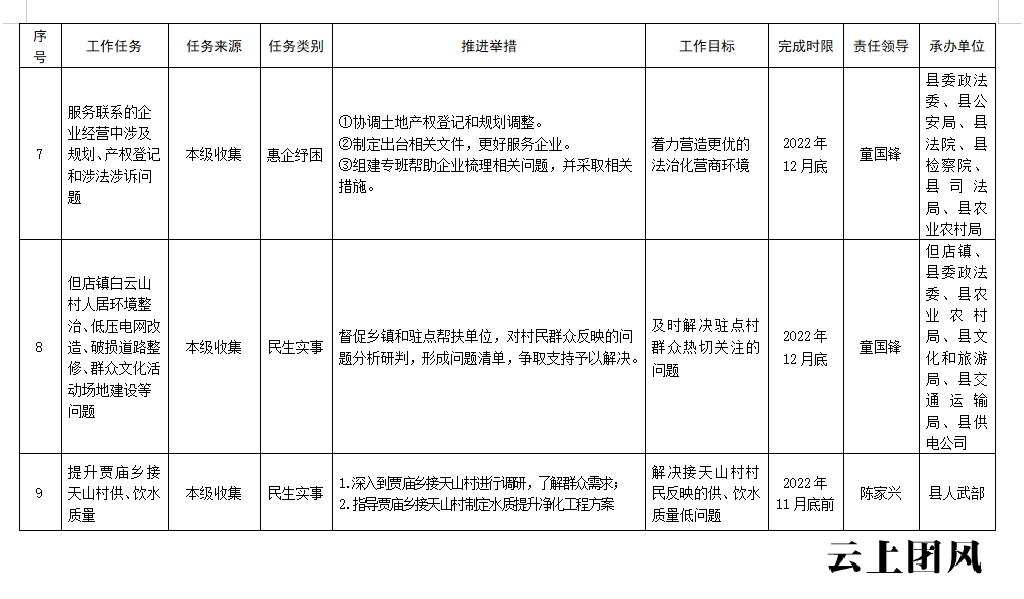 | 序号 | 工作任务 | 任务来源 | 任务类别 | 推进举措 | 工作目标 | 完成时限 | 责任领导 | 承办单位 |
|---|---|---|---|---|---|---|---|---|
| 7 | 服务联系的企业经营中涉及规划、产权登记和涉法涉诉问题 | 本级收集 | 惠企纾困 | ①协调土地产权登记和规划调整。②制定出台相关文件，更好服务企业。③组建专班帮助企业梳理相关问题，并采取相关措施。 | 着力营造更优的法治化营商环境 | 2022年12月底 | 童国锋 | 县委政法委、县公安局、县法院、县检察院、县司法局、县农业农村局 |
| 8 | 但店镇白云山村人居环境整治、低压电网改造、破损道路整修、群众文化活动场地建设等问题 | 本级收集 | 民生实事 | 督促乡镇和驻点帮扶单位，对村民群众反映的问题分析研判，形成问题清单，争取支持予以解决。 | 及时解决驻点村群众热切关注的问题 | 2022年12月底 | 童国锋 | 但店镇、县委政法委、县农业农村局、县文化和旅游局、县交通运输局、县供电公司 |
| 9 | 提升贾庙乡接天山村供、饮水质量 | 本级收集 | 民生实事 | 1.深入到贾庙乡接天山村进行调研，了解群众需求；2.指导贾庙乡接天山村制定水质提升净化工程方案 | 解决接天山村村民反映的供、饮水质量低问题 | 2022年11月底前 | 陈家兴 | 县人武部 |

云上团风